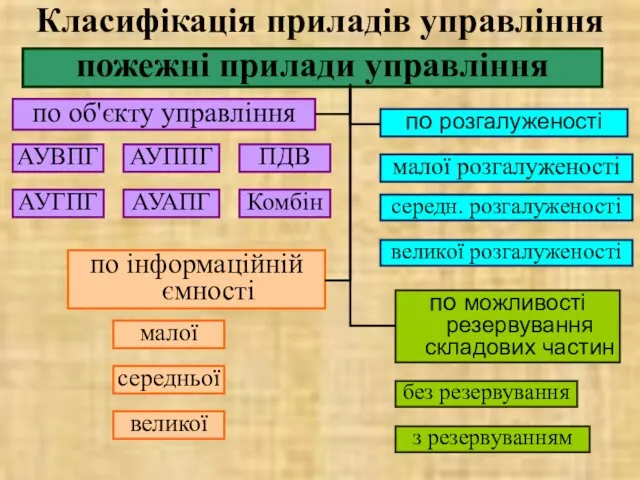 Класифікація приладів управління

пожежні прилади управління

по об'єкту управління

АУВПГ

АУППГ

ПДВ

АУГПГ

АУАПГ

Комбін

по інформаційній ємності

малої

середньої

великої

по розгалуженості

малої розгалуженості

середн. розгалуженості

великої розгалуженості

по можливості резервування складових частин

без резервування

з резервуванням